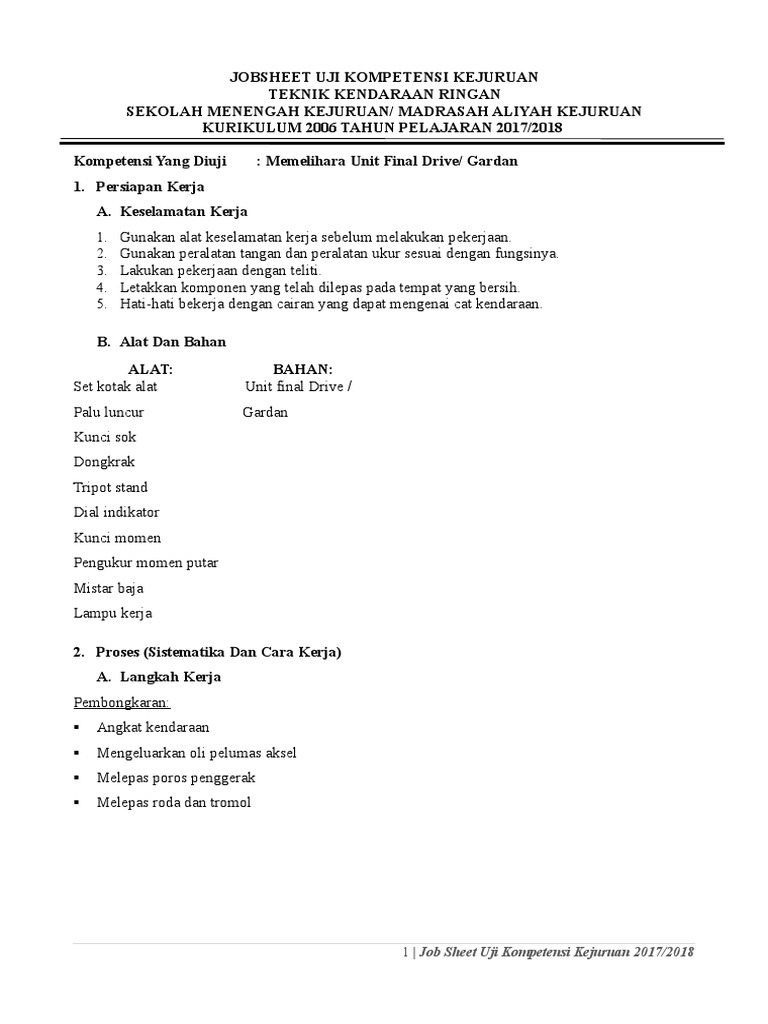 JOBSHEET UJI KOMPETENSI KEJURUAN
TEKNIK KENDARAAN RINGAN
SEKOLAH MENENGAH KEJURUAN/ MADRASAH ALIYAH KEJURUAN
KURIKULUM 2006 TAHUN PELAJARAN 2017/2018

Kompetensi Yang Diuji : Memelihara Unit Final Drive/ Gardan

1. Persiapan Kerja

A. Keselamatan Kerja

1. Gunakan alat keselamatan kerja sebelum melakukan pekerjaan.
2. Gunakan peralatan tangan dan peralatan ukur sesuai dengan fungsinya.
3. Lakukan pekerjaan dengan teliti.
4. Letakkan komponen yang telah dilepas pada tempat yang bersih.
5. Hati-hati bekerja dengan cairan yang dapat mengenai cat kendaraan.

B. Alat Dan Bahan

ALAT:
Set kotak alat
Palu luncur
Kunci sok
Dongkrak
Tripot stand
Dial indikator
Kunci momen
Pengukur momen putar
Mistar baja
Lampu kerja

BAHAN:
Unit final Drive /
Gardan

2. Proses (Sistematika Dan Cara Kerja)

A. Langkah Kerja

Pembongkaran:
▪ Angkat kendaraan
▪ Mengeluarkan oli pelumas aksel
▪ Melepas poros penggerak
▪ Melepas roda dan tromol

1 | Job Sheet Uji Kompetensi Kejuruan 2017/2018